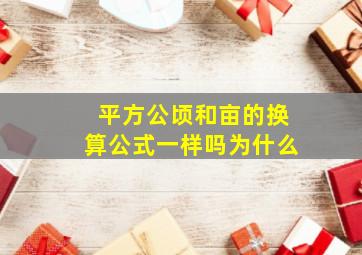 平方公顷和亩的换算公式一样吗为什么